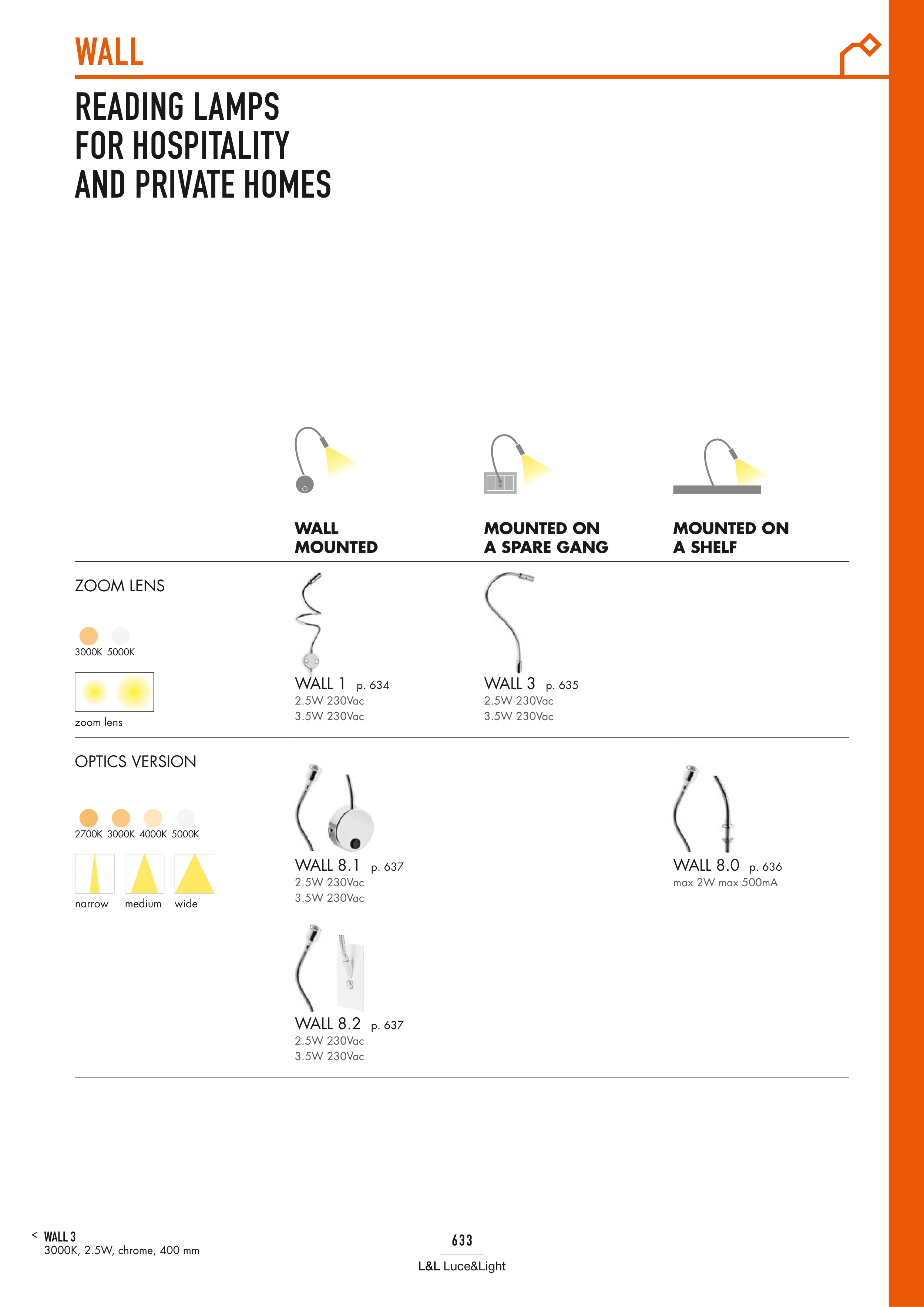 WALL

READING LAMPS
FOR HOSPITALITY
AND PRIVATE HOMES

WALL MOUNTED

MOUNTED ON A SPARE GANG

MOUNTED ON A SHELF

ZOOM LENS

3000K 5000K

zoom lens

WALL 1 p. 634
2.5W 230Vac
3.5W 230Vac

WALL 3 p. 635
2.5W 230Vac
3.5W 230Vac

OPTICS VERSION

2700K 3000K 4000K 5000K

narrow medium wide

WALL 8.1 p. 637
2.5W 230Vac
3.5W 230Vac

WALL 8.0 p. 636
max 2W max 500mA

WALL 8.2 p. 637
2.5W 230Vac
3.5W 230Vac

< WALL 3
3000K, 2.5W, chrome, 400 mm

633

L&L Luce&Light